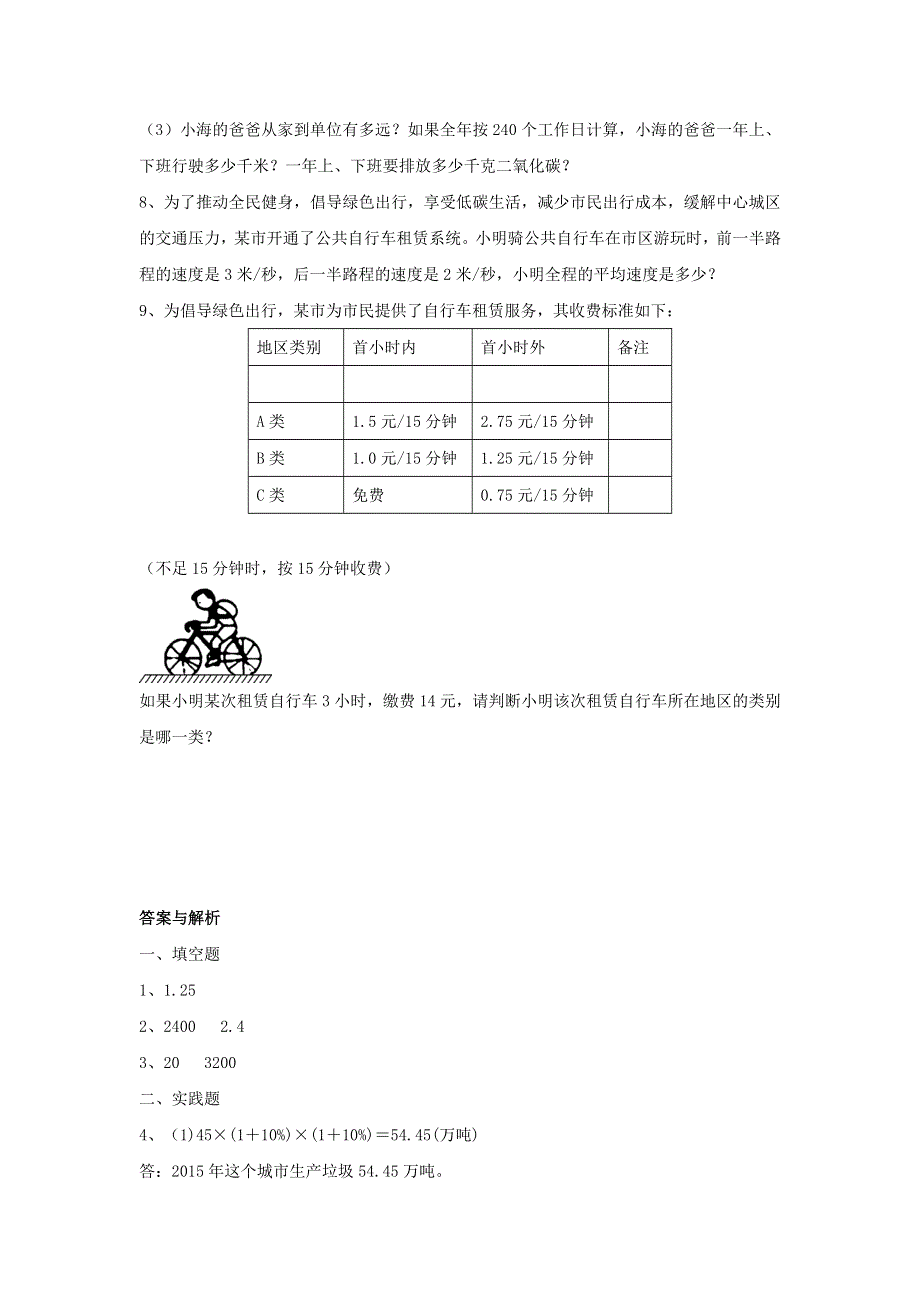 （3）小海的爸爸从家到单位有多远？如果全年按 240 个工作日计算，小海的爸爸一年上、下班行驶多少千米？一年上、下班要排放多少千克二氧化碳？

8、为了推动全民健身，倡导绿色出行，享受低碳生活，减少市民出行成本，缓解中心城区的交通压力，某市开通了公共自行车租赁系统。小明骑公共自行车在市区游玩时，前一半路程的速度是 3 米/秒，后一半路程的速度是 2 米/秒，小明全程的平均速度是多少？

9、为倡导绿色出行，某市为市民提供了自行车租赁服务，其收费标准如下：

| 地区类别 | 首小时内 | 首小时外 | 备注 |
|---|---|---|---|
| | | | |
| A 类 | 1.5 元/15 分钟 | 2.75 元/15 分钟 | |
| B 类 | 1.0 元/15 分钟 | 1.25 元/15 分钟 | |
| C 类 | 免费 | 0.75 元/15 分钟 | |

（不足 15 分钟时，按 15 分钟收费）

如果小明某次租赁自行车 3 小时，缴费 14 元，请判断小明该次租赁自行车所在地区的类别是哪一类？

答案与解析

一、填空题

1、1.25

2、2400　2.4

3、20　3200

二、实践题

4、 (1)45×(1+10%)×(1+10%)＝54.45(万吨)

答：2015 年这个城市生产垃圾 54.45 万吨。